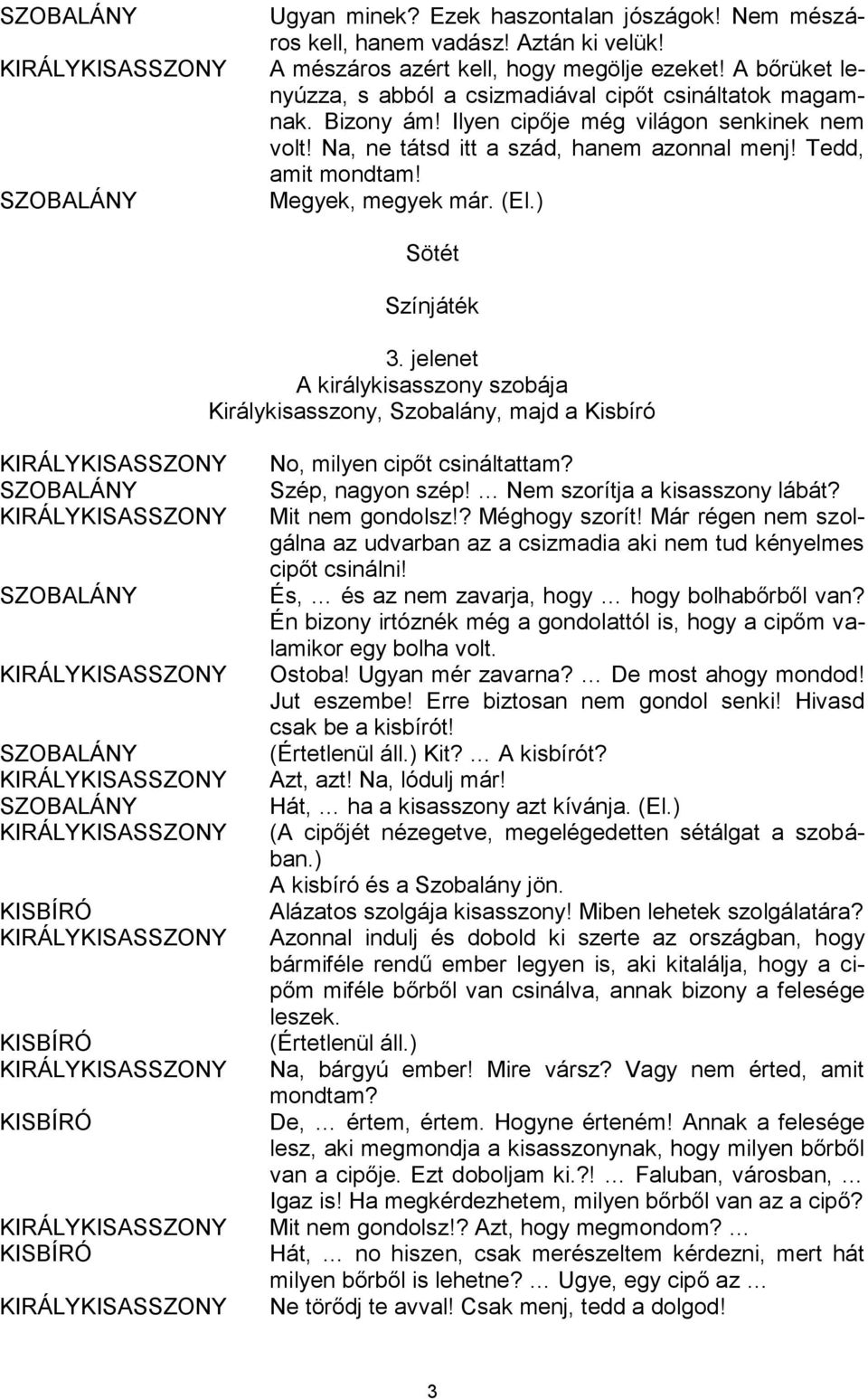 SZOBALÁNY Ugyan minek? Ezek haszontalan jószágok! Nem mészáros kell, hanem vadász! Aztán ki velük!

KIRÁLYKISASSZONY A mészáros azért kell, hogy megölje ezeket! A bőrüket lenyúzza, s abból a csizmadiával cipőt csináltatok magamnak. Bizony ám! Ilyen cipője még világon senkinek nem volt! Na, ne tátsd itt a szád, hanem azonnal menj! Tedd, amit mondtam!

SZOBALÁNY Megyek, megyek már. (El.)

Sötét

Színjáték

3. jelenet
A királykisasszony szobája
Királykisasszony, Szobalány, majd a Kisbíró

KIRÁLYKISASSZONY No, milyen cipőt csináltattam?

SZOBALÁNY Szép, nagyon szép! … Nem szorítja a kisasszony lábát?

KIRÁLYKISASSZONY Mit nem gondolsz!? Méghogy szorít! Már régen nem szolgálna az udvarban az a csizmadia aki nem tud kényelmes cipőt csinálni!

SZOBALÁNY És, … és az nem zavarja, hogy … hogy bolhabőrből van? Én bizony irtóznék még a gondolattól is, hogy a cipőm valamikor egy bolha volt.

KIRÁLYKISASSZONY Ostoba! Ugyan mér zavarna? … De most ahogy mondod! Jut eszembe! Erre biztosan nem gondol senki! Hivasd csak be a kisbírót!

SZOBALÁNY (Értetlenül áll.) Kit? … A kisbírót?

KIRÁLYKISASSZONY Azt, azt! Na, lódulj már!

SZOBALÁNY Hát, … ha a kisasszony azt kívánja. (El.)

KIRÁLYKISASSZONY (A cipőjét nézegetve, megelégedetten sétálgat a szobában.)
A kisbíró és a Szobalány jön.

KISBÍRÓ Alázatos szolgája kisasszony! Miben lehetek szolgálatára?

KIRÁLYKISASSZONY Azonnal indulj és dobold ki szerte az országban, hogy bármiféle rendű ember legyen is, aki kitalálja, hogy a cipőm miféle bőrből van csinálva, annak bizony a felesége leszek.

KISBÍRÓ (Értetlenül áll.)

KIRÁLYKISASSZONY Na, bárgyú ember! Mire vársz? Vagy nem érted, amit mondtam?

KISBÍRÓ De, … értem, értem. Hogyne érteném! Annak a felesége lesz, aki megmondja a kisasszonynak, hogy milyen bőrből van a cipője. Ezt doboljam ki.?! … Faluban, városban, … Igaz is! Ha megkérdezhetem, milyen bőrből van az a cipő?

KIRÁLYKISASSZONY Mit nem gondolsz!? Azt, hogy megmondom? …

KISBÍRÓ Hát, … no hiszen, csak merészeltem kérdezni, mert hát milyen bőrből is lehetne? … Ugye, egy cipő az …

KIRÁLYKISASSZONY Ne törődj te avval! Csak menj, tedd a dolgod!

3